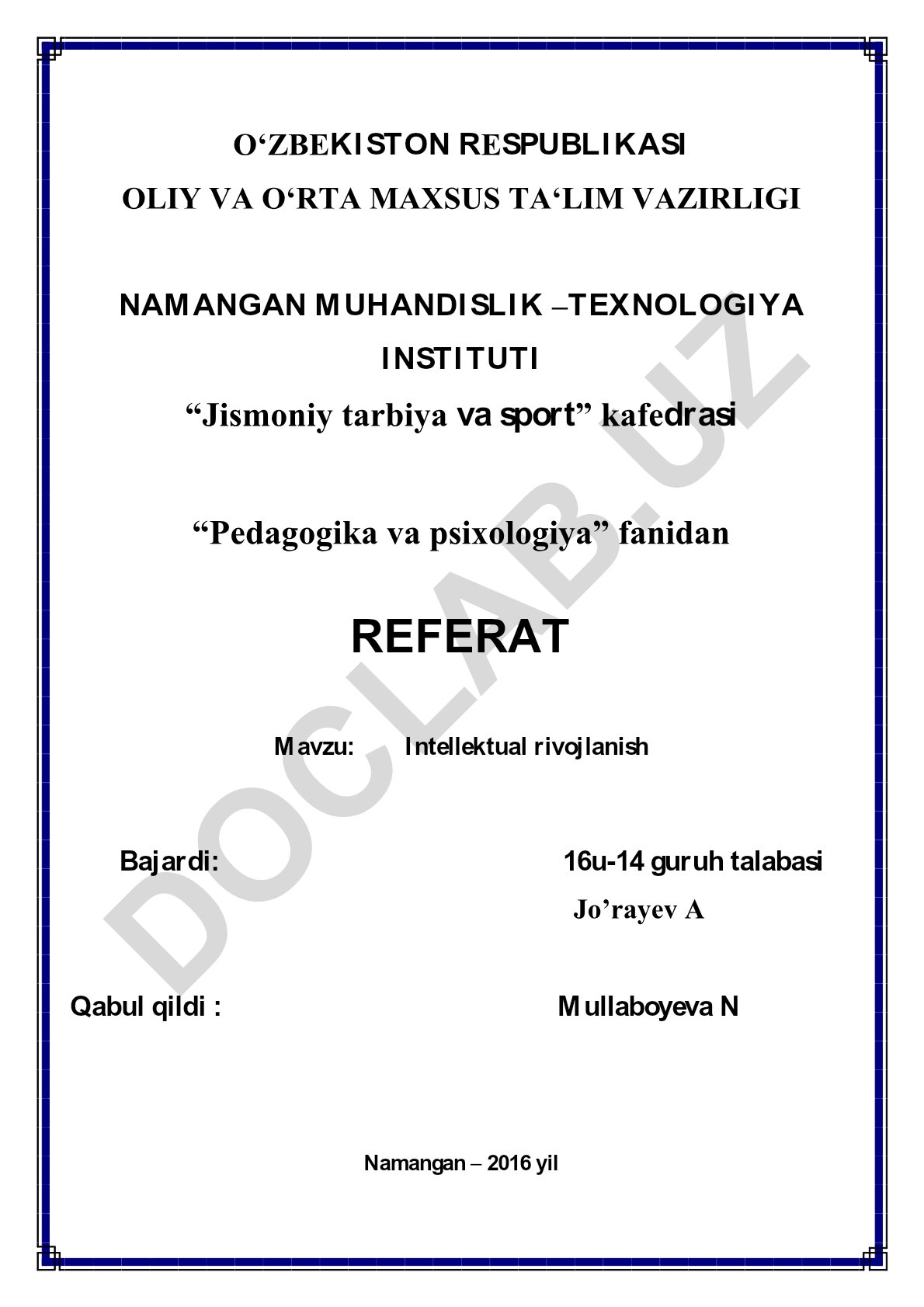 O‘ZBEKISTON RESPUBLIKASI
OLIY VA O‘RTA MAXSUS TA‘LIM VAZIRLIGI

NAMANGAN MUHANDISLIK –TEXNOLOGIYA INSTITUTI
“Jismoniy tarbiya va sport” kafedrasi

“Pedagogika va psixologiya” fanidan

REFERAT

Mavzu: Intellektual rivojlanish

Bajardi: 16u-14 guruh talabasi
Jo’rayev A

Qabul qildi : Mullaboyeva N

Namangan – 2016 yil

DOCLAB.UZ